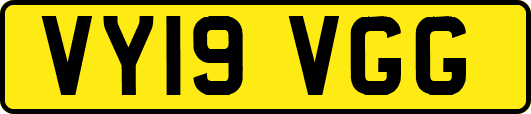 VY19 VGG